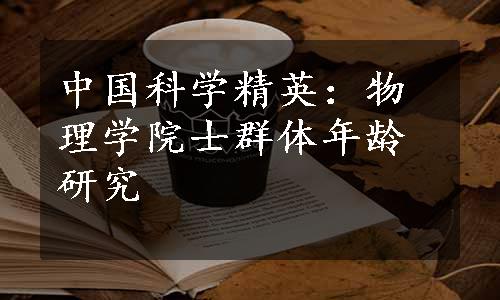 中国科学精英：物理学院士群体年龄研究